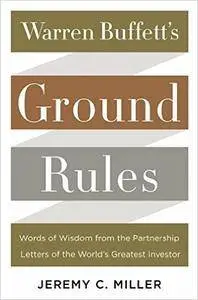 Warren Buffett's

Ground

Rules

Words of Wisdom from the Partnership Letters of the World's Greatest Investor

JEREMY C. MILLER